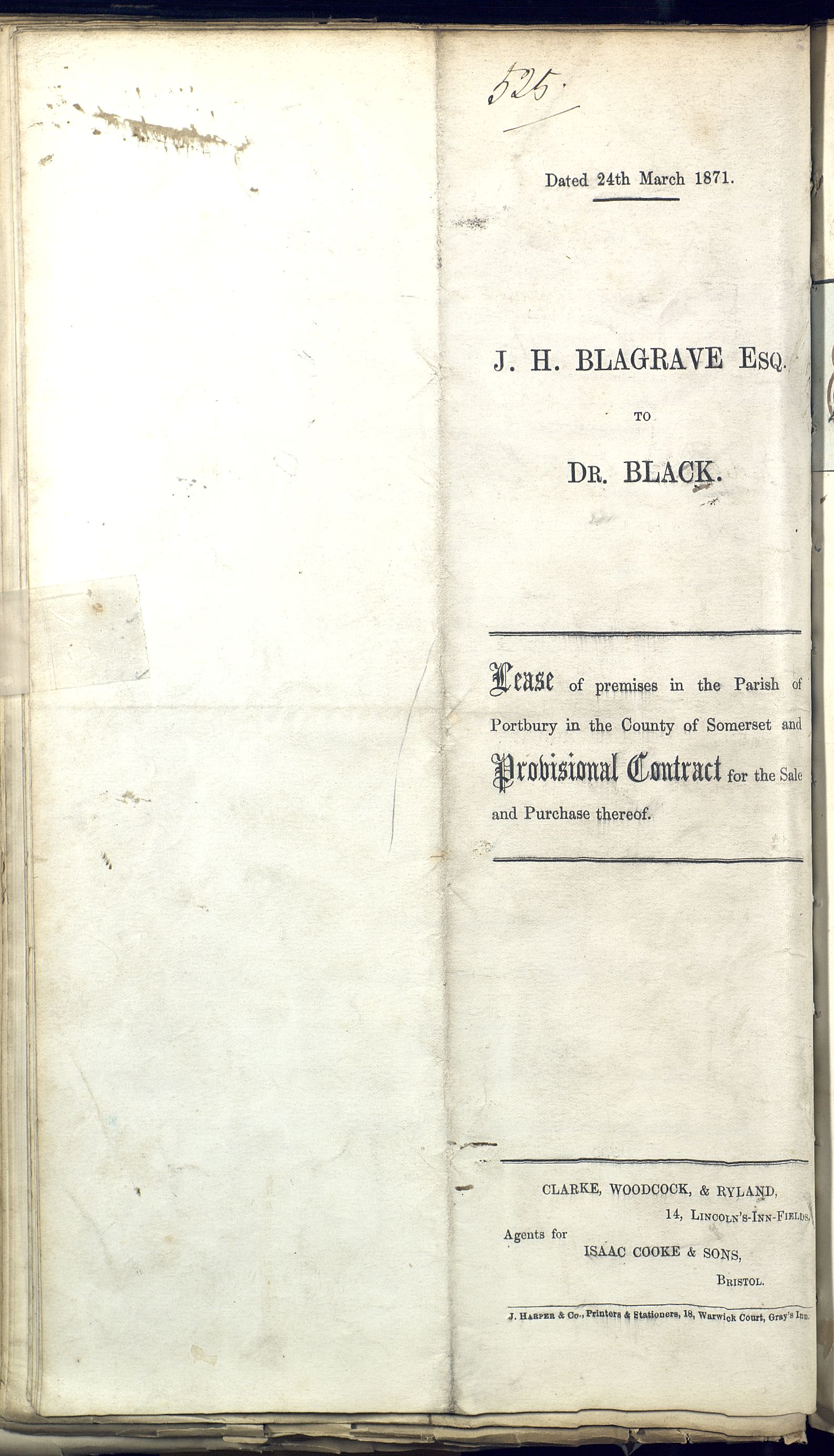 525.

Dated 24th March 1871.

J. H. BLAGRAVE Esq.

TO

Dr. BLACK.

Lease of premises in the Parish of Portbury in the County of Somerset and Provisional Contract for the Sale and Purchase thereof.

CLARKE, WOODCOCK, & RYLAND,
14, Lincoln's-Inn-Fields,
Agents for
ISAAC COOKE & SONS,
Bristol.

J. Harper & Co., Printers & Stationers, 18, Warwick Court, Gray's Inn.